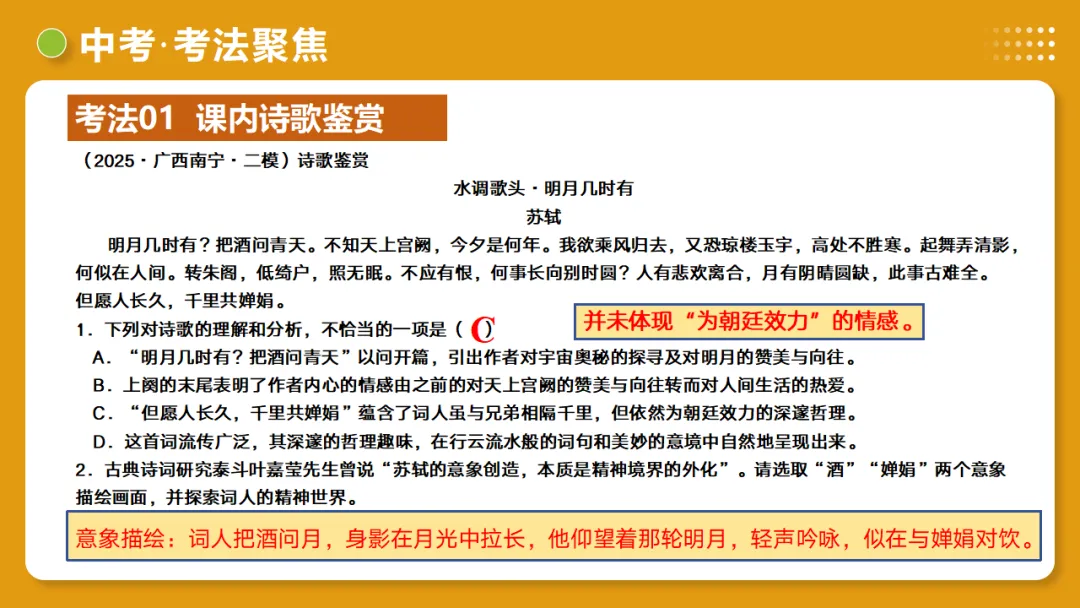 中考·考法聚焦

考法01 课内诗歌鉴赏

（2025·广西南宁·二模）诗歌鉴赏

水调歌头·明月几时有

苏轼

明月几时有？把酒问青天。不知天上宫阙，今夕是何年。我欲乘风归去，又恐琼楼玉宇，高处不胜寒。起舞弄清影，何似在人间。转朱阁，低绮户，照无眠。不应有恨，何事长向别时圆？人有悲欢离合，月有阴晴圆缺，此事古难全。但愿人长久，千里共婵娟。

1．下列对诗歌的理解和分析，不恰当的一项是（ C ）

并未体现“为朝廷效力”的情感。

A．“明月几时有？把酒问青天”以问开篇，引出作者对宇宙奥秘的探寻及对明月的赞美与向往。

B．上阕的末尾表明了作者内心的情感由之前的对天上宫阙的赞美与向往转而对人间生活的热爱。

C．“但愿人长久，千里共婵娟”蕴含了词人虽与兄弟相隔千里，但依然为朝廷效力的深邃哲理。

D．这首词流传广泛，其深邃的哲理趣味，在行云流水般的词句和美妙的意境中自然地呈现出来。

2．古典诗词研究泰斗叶嘉莹先生曾说“苏轼的意象创造，本质是精神境界的外化”。请选取“酒”“婵娟”两个意象描绘画面，并探索词人的精神世界。

意象描绘：词人把酒问月，身影在月光中拉长，他仰望着那轮明月，轻声吟咏，似在与婵娟对饮。